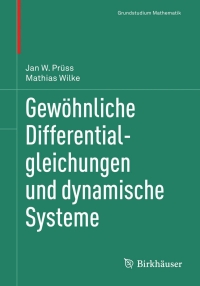 Grundstudium Mathematik

Jan W. Prüss
Mathias Wilke

Gewöhnliche Differentialgleichungen und dynamische Systeme

Birkhäuser